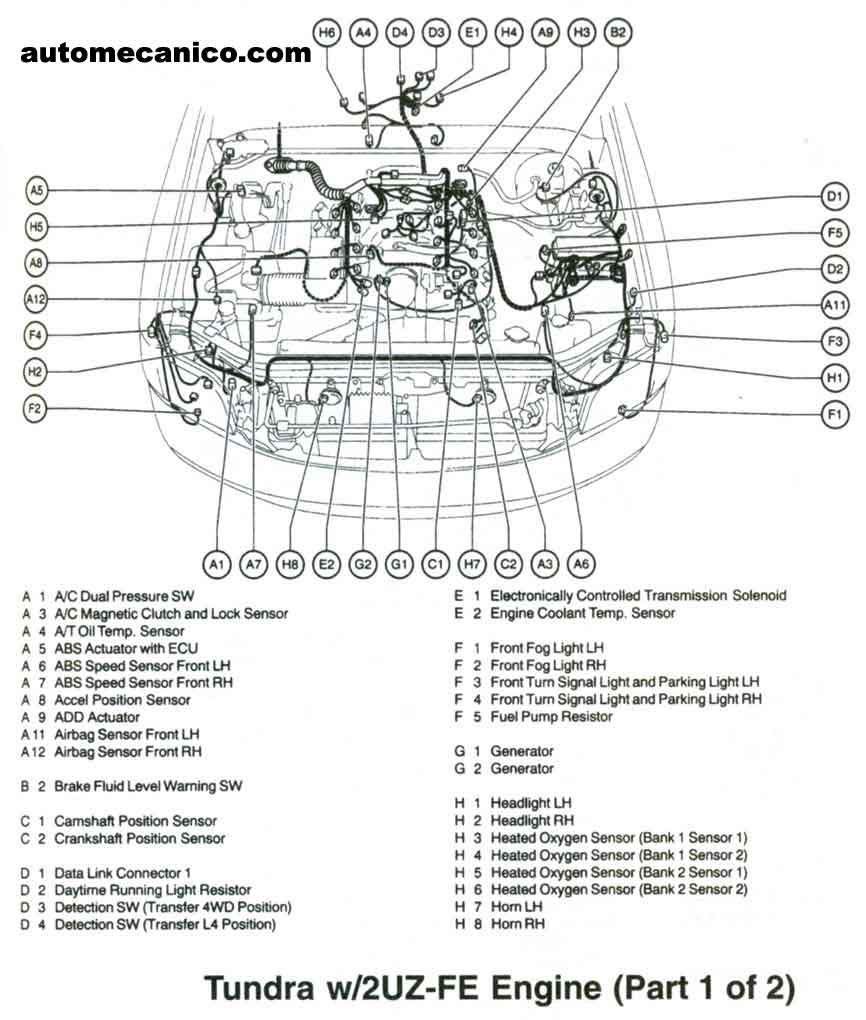 automecanico.com

H6 A4 D4 D3 E1 H4 A9 H3 B2

A5
H5
A8
A12
F4
H2
F2

D1
F5
D2
A11
F3
H1
F1

A1 A7 H8 E2 G2 G1 C1 H7 C2 A3 A6

A 1 A/C Dual Pressure SW
A 3 A/C Magnetic Clutch and Lock Sensor
A 4 A/T Oil Temp. Sensor
A 5 ABS Actuator with ECU
A 6 ABS Speed Sensor Front LH
A 7 ABS Speed Sensor Front RH
A 8 Accel Position Sensor
A 9 ADD Actuator
A 11 Airbag Sensor Front LH
A 12 Airbag Sensor Front RH

B 2 Brake Fluid Level Warning SW

C 1 Camshaft Position Sensor
C 2 Crankshaft Position Sensor

D 1 Data Link Connector 1
D 2 Daytime Running Light Resistor
D 3 Detection SW (Transfer 4WD Position)
D 4 Detection SW (Transfer L4 Position)

E 1 Electronically Controlled Transmission Solenoid
E 2 Engine Coolant Temp. Sensor

F 1 Front Fog Light LH
F 2 Front Fog Light RH
F 3 Front Turn Signal Light and Parking Light LH
F 4 Front Turn Signal Light and Parking Light RH
F 5 Fuel Pump Resistor

G 1 Generator
G 2 Generator

H 1 Headlight LH
H 2 Headlight RH
H 3 Heated Oxygen Sensor (Bank 1 Sensor 1)
H 4 Heated Oxygen Sensor (Bank 1 Sensor 2)
H 5 Heated Oxygen Sensor (Bank 2 Sensor 1)
H 6 Heated Oxygen Sensor (Bank 2 Sensor 2)
H 7 Horn LH
H 8 Horn RH

Tundra w/2UZ-FE Engine (Part 1 of 2)